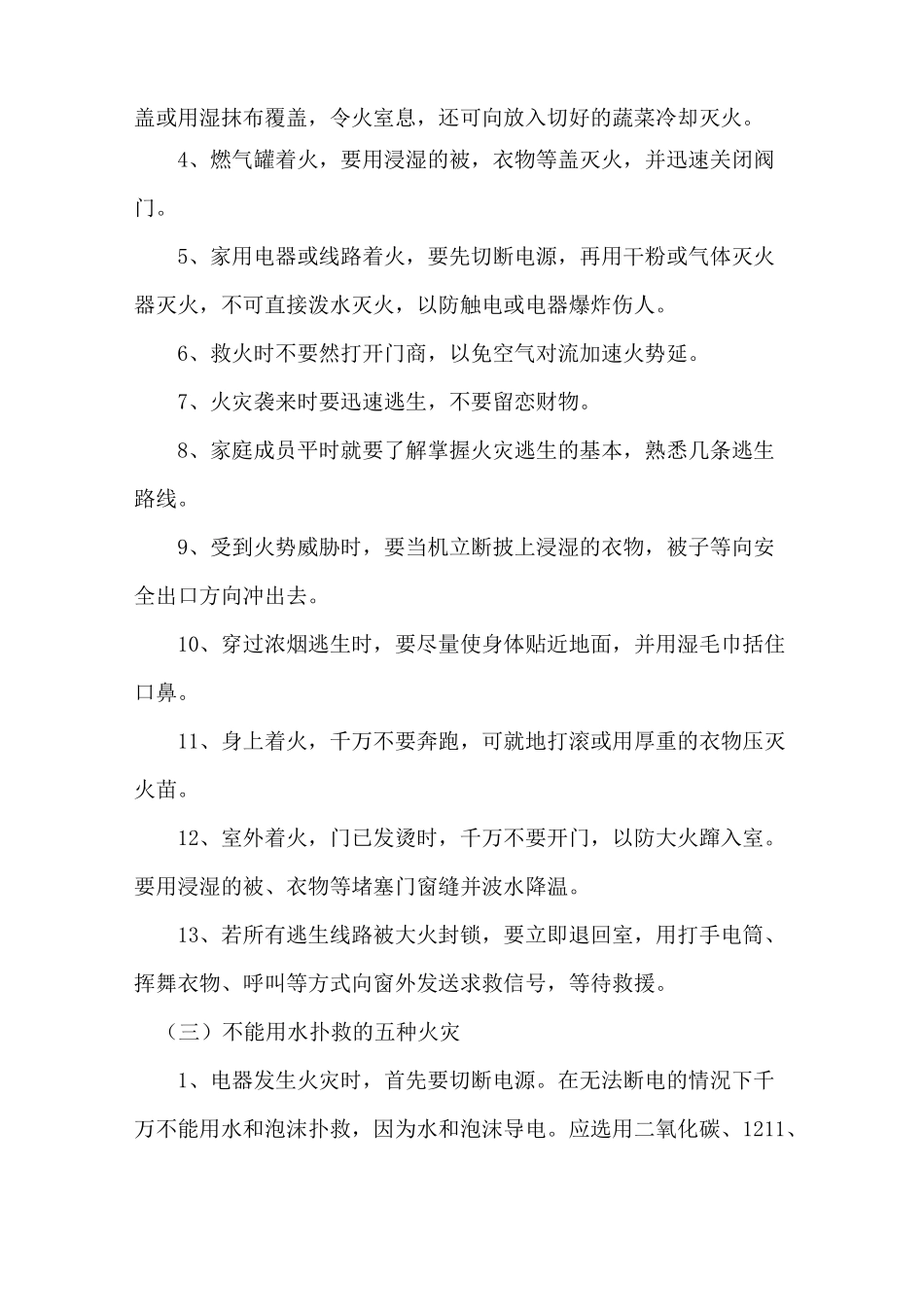 盖或用湿抹布覆盖，令火室息，还可向放入切好的蔬菜冷却灭火。

4、燃气罐着火，要用浸湿的被，衣物等盖灭火，并迅速关闭阀门。

5、家用电器或线路着火，要先切断电源，再用干粉或气体灭火器灭火，不可直接泼水灭火，以防触电或电器爆炸伤人。

6、救火时不要然打开门商，以免空气对流加速火势延。

7、火灾袭来时要迅速逃生，不要留恋财物。

8、家庭成员平时就要了解掌握火灾逃生的基本，熟悉几条逃生路线。

9、受到火势威胁时，要当机立断披上浸湿的衣物，被子等向安全出口方向冲出去。

10、穿过浓烟逃生时，要尽量使身体贴近地面，并用湿毛巾括住口鼻。

11、身上着火，千万不要奔跑，可就地打滚或用厚重的衣物压灭火苗。

12、室外着火，门已发烫时，千万不要开门，以防大火蹿入室。要用浸湿的被、衣物等堵塞门窗缝并波水降温。

13、若所有逃生线路被大火封锁，要立即退回室，用打手电筒、挥舞衣物、呼叫等方式向窗外发送求救信号，等待救援。

（三）不能用水扑救的五种火灾

1、电器发生火灾时，首先要切断电源。在无法断电的情况下千万不能用水和泡沫扑救，因为水和泡沫导电。应选用二氧化碳、1211、